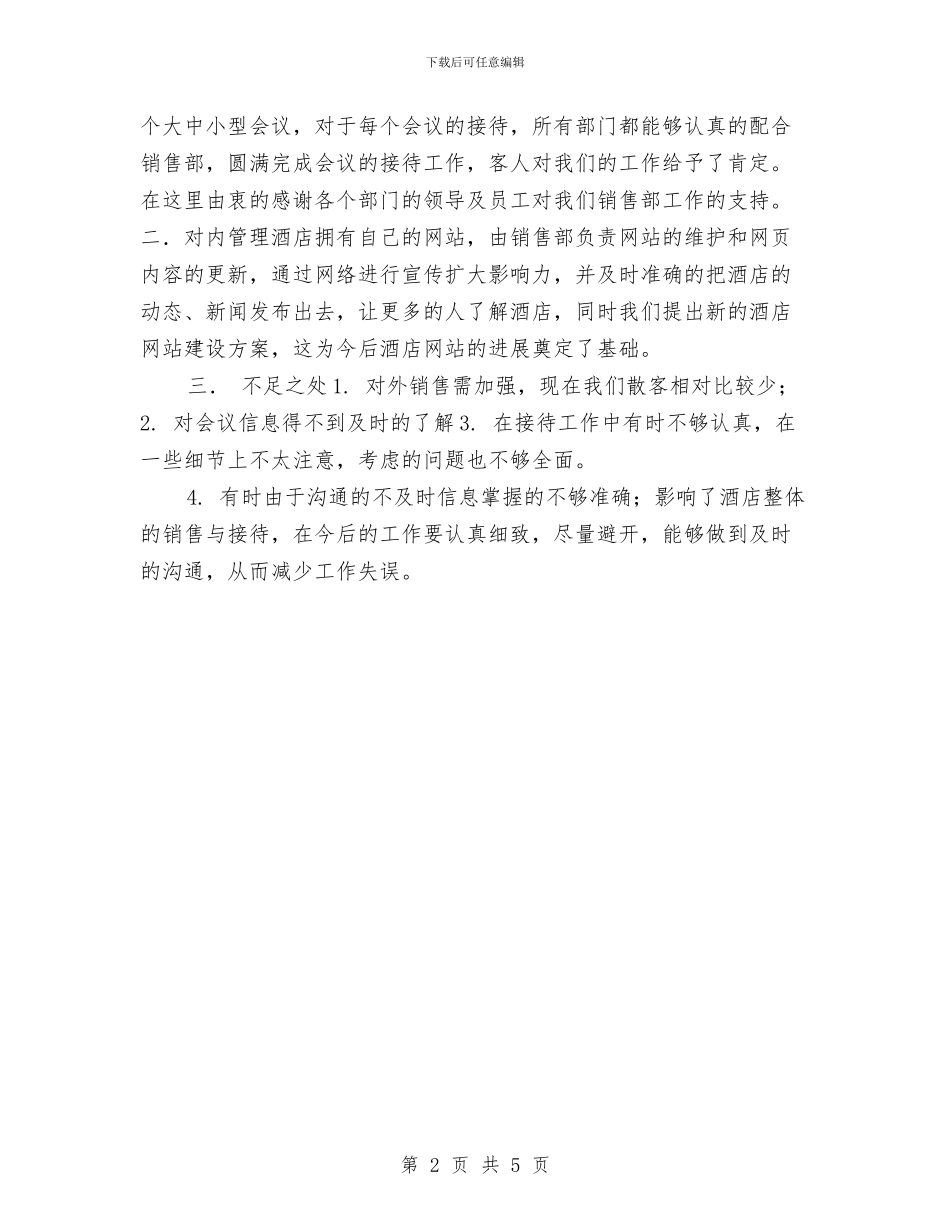 下载后可任意编辑

个大中小型会议，对于每个会议的接待，所有部门都能够认真的配合销售部，圆满完成会议的接待工作，客人对我们的工作给予了肯定。在这里由衷的感谢各个部门的领导及员工对我们销售部工作的支持。二．对内管理酒店拥有自己的网站，由销售部负责网站的维护和网页内容的更新，通过网络进行宣传扩大影响力，并及时准确的把酒店的动态、新闻发布出去，让更多的人了解酒店，同时我们提出新的酒店网站建设方案，这为今后酒店网站的进展奠定了基础。

三． 不足之处 1. 对外销售需加强，现在我们散客相对比较少；2. 对会议信息得不到及时的了解 3. 在接待工作中有时不够认真，在一些细节上不太注意，考虑的问题也不够全面。

4. 有时由于沟通的不及时信息掌握的不够准确；影响了酒店整体的销售与接待，在今后的工作要认真细致，尽量避开，能够做到及时的沟通，从而减少工作失误。

第 2 页 共 5 页